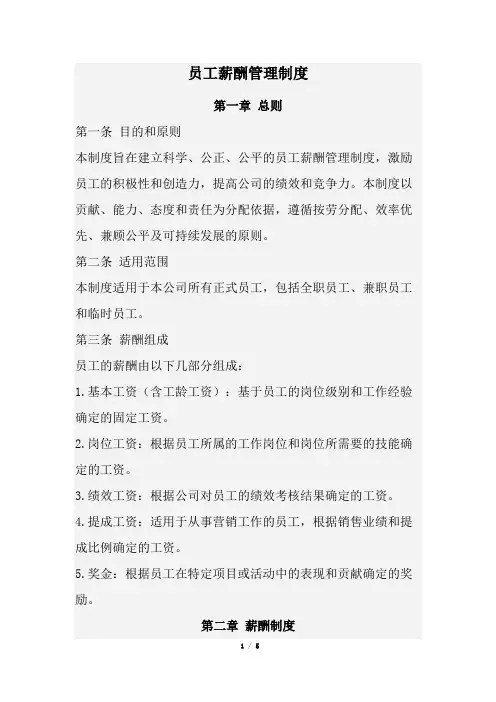 员工薪酬管理制度

第一章 总则

第一条 目的和原则

本制度旨在建立科学、公正、公平的员工薪酬管理制度，激励员工的积极性和创造力，提高公司的绩效和竞争力。本制度以贡献、能力、态度和责任为分配依据，遵循按劳分配、效率优先、兼顾公平及可持续发展的原则。

第二条 适用范围

本制度适用于本公司所有正式员工，包括全职员工、兼职员工和临时员工。

第三条 薪酬组成

员工的薪酬由以下几部分组成：

1.基本工资（含工龄工资）：基于员工的岗位级别和工作经验确定的固定工资。

2.岗位工资：根据员工所属的工作岗位和岗位所需要的技能确定的工资。

3.绩效工资：根据公司对员工的绩效考核结果确定的工资。

4.提成工资：适用于从事营销工作的员工，根据销售业绩和提成比例确定的工资。

5.奖金：根据员工在特定项目或活动中的表现和贡献确定的奖励。

第二章 薪酬制度

1 / 5